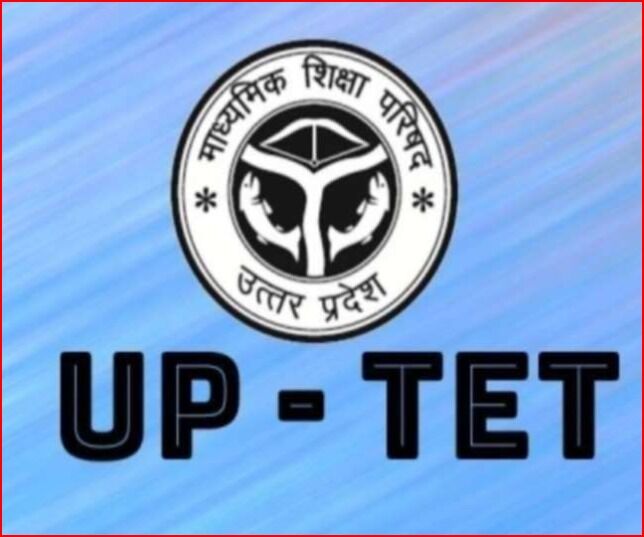 माध्यमिक शिक्षा परिषद
* *
उत्तर प्रदेश

UP - TET